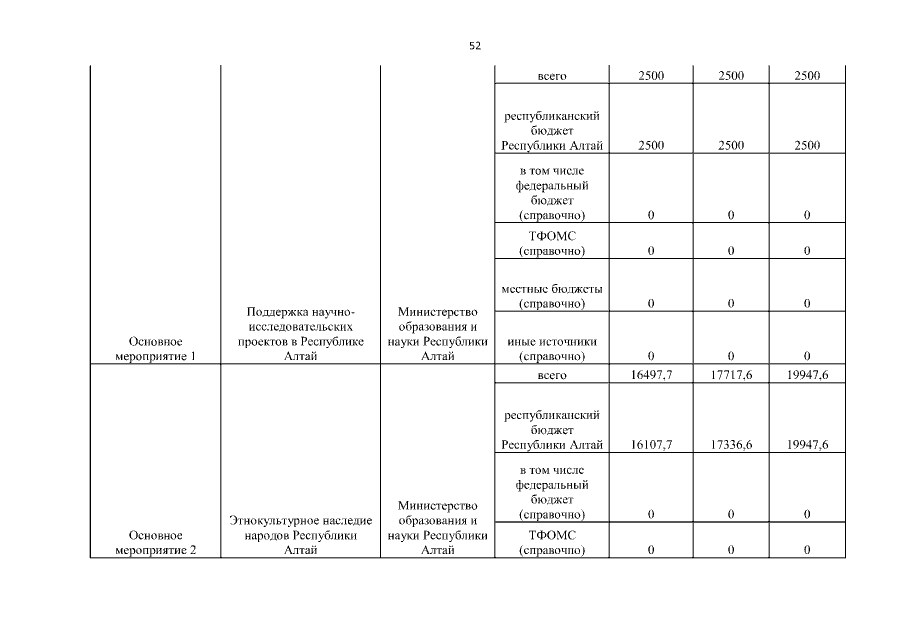 52

| | | | | | | |
|---|---|---|---|---|---|---|
| Основное мероприятие 1 | Поддержка научно-исследовательских проектов в Республике Алтай | Министерство образования и науки Республики Алтай | всего | 2500 | 2500 | 2500 |
| | | | республиканский бюджет Республики Алтай | 2500 | 2500 | 2500 |
| | | | в том числе федеральный бюджет (справочно) | 0 | 0 | 0 |
| | | | ТФОМС (справочно) | 0 | 0 | 0 |
| | | | местные бюджеты (справочно) | 0 | 0 | 0 |
| | | | иные источники (справочно) | 0 | 0 | 0 |
| Основное мероприятие 2 | Этнокультурное наследие народов Республики Алтай | Министерство образования и науки Республики Алтай | всего | 16497,7 | 17717,6 | 19947,6 |
| | | | республиканский бюджет Республики Алтай | 16107,7 | 17336,6 | 19947,6 |
| | | | в том числе федеральный бюджет (справочно) | 0 | 0 | 0 |
| | | | ТФОМС (справочно) | 0 | 0 | 0 |